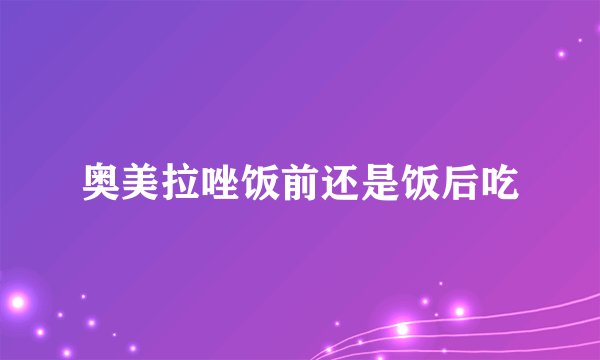 奥美拉唑饭前还是饭后吃